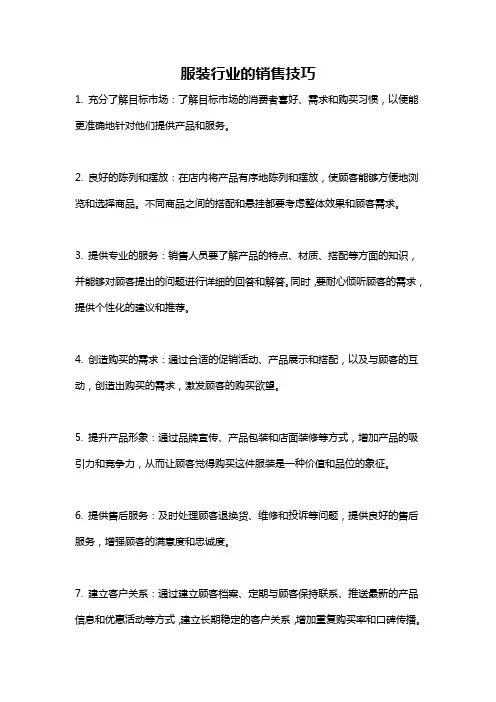 服装行业的销售技巧

1. 充分了解目标市场：了解目标市场的消费者喜好、需求和购买习惯，以便能更准确地针对他们提供产品和服务。

2. 良好的陈列和摆放：在店内将产品有序地陈列和摆放，使顾客能够方便地浏览和选择商品。不同商品之间的搭配和悬挂都要考虑整体效果和顾客需求。

3. 提供专业的服务：销售人员要了解产品的特点、材质、搭配等方面的知识，并能够对顾客提出的问题进行详细的回答和解答。同时，要耐心倾听顾客的需求，提供个性化的建议和推荐。

4. 创造购买的需求：通过合适的促销活动、产品展示和搭配，以及与顾客的互动，创造出购买的需求，激发顾客的购买欲望。

5. 提升产品形象：通过品牌宣传、产品包装和店面装修等方式，增加产品的吸引力和竞争力，从而让顾客觉得购买这件服装是一种价值和品位的象征。

6. 提供售后服务：及时处理顾客退换货、维修和投诉等问题，提供良好的售后服务，增强顾客的满意度和忠诚度。

7. 建立客户关系：通过建立顾客档案、定期与顾客保持联系、推送最新的产品信息和优惠活动等方式，建立长期稳定的客户关系，增加重复购买率和口碑传播。